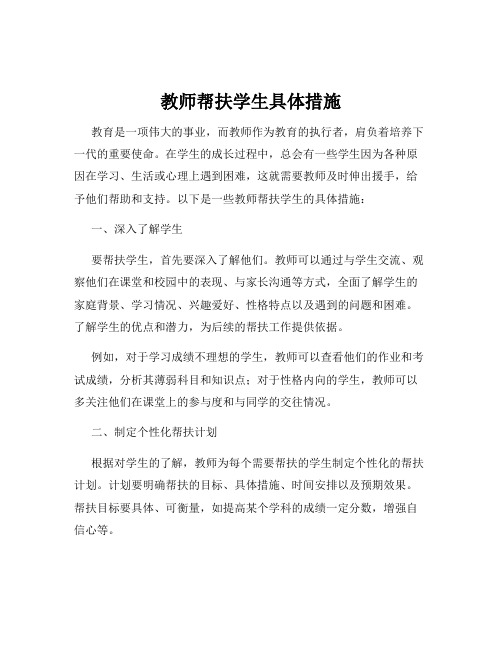 教师帮扶学生具体措施

教育是一项伟大的事业，而教师作为教育的执行者，肩负着培养下一代的重要使命。在学生的成长过程中，总会有一些学生因为各种原因在学习、生活或心理上遇到困难，这就需要教师及时伸出援手，给予他们帮助和支持。以下是一些教师帮扶学生的具体措施：

一、深入了解学生

要帮扶学生，首先要深入了解他们。教师可以通过与学生交流、观察他们在课堂和校园中的表现、与家长沟通等方式，全面了解学生的家庭背景、学习情况、兴趣爱好、性格特点以及遇到的问题和困难。了解学生的优点和潜力，为后续的帮扶工作提供依据。

例如，对于学习成绩不理想的学生，教师可以查看他们的作业和考试成绩，分析其薄弱科目和知识点；对于性格内向的学生，教师可以多关注他们在课堂上的参与度和与同学的交往情况。

二、制定个性化帮扶计划

根据对学生的了解，教师为每个需要帮扶的学生制定个性化的帮扶计划。计划要明确帮扶的目标、具体措施、时间安排以及预期效果。帮扶目标要具体、可衡量，如提高某个学科的成绩一定分数，增强自信心等。